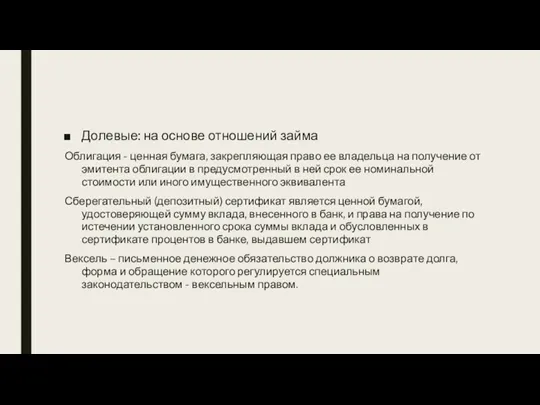 ■ Долевые: на основе отношений займа

Облигация - ценная бумага, закрепляющая право ее владельца на получение от эмитента облигации в предусмотренный в ней срок ее номинальной стоимости или иного имущественного эквивалента

Сберегательный (депозитный) сертификат является ценной бумагой, удостоверяющей сумму вклада, внесенного в банк, и права на получение по истечении установленного срока суммы вклада и обусловленных в сертификате процентов в банке, выдавшем сертификат

Вексель – письменное денежное обязательство должника о возврате долга, форма и обращение которого регулируется специальным законодательством - вексельным правом.